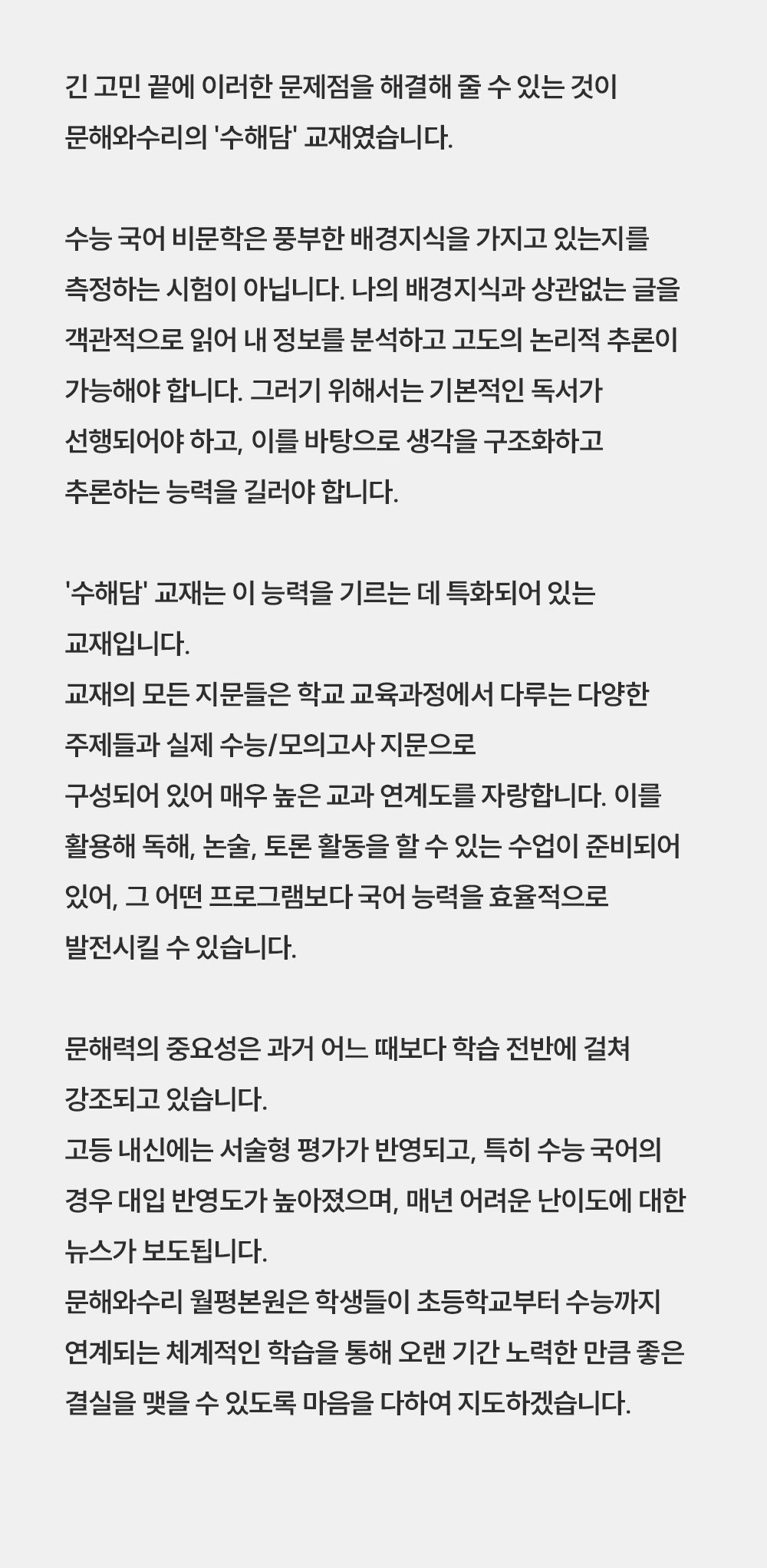 긴 고민 끝에 이러한 문제점을 해결해 줄 수 있는 것이 문해와수리의 '수해담' 교재였습니다.

수능 국어 비문학은 풍부한 배경지식을 가지고 있는지를 측정하는 시험이 아닙니다. 나의 배경지식과 상관없는 글을 객관적으로 읽어 내 정보를 분석하고 고도의 논리적 추론이 가능해야 합니다. 그러기 위해서는 기본적인 독서가 선행되어야 하고, 이를 바탕으로 생각을 구조화하고 추론하는 능력을 길러야 합니다.

'수해담' 교재는 이 능력을 기르는 데 특화되어 있는 교재입니다.
교재의 모든 지문들은 학교 교육과정에서 다루는 다양한 주제들과 실제 수능/모의고사 지문으로 구성되어 있어 매우 높은 교과 연계도를 자랑합니다. 이를 활용해 독해, 논술, 토론 활동을 할 수 있는 수업이 준비되어 있어, 그 어떤 프로그램보다 국어 능력을 효율적으로 발전시킬 수 있습니다.

문해력의 중요성은 과거 어느 때보다 학습 전반에 걸쳐 강조되고 있습니다.
고등 내신에는 서술형 평가가 반영되고, 특히 수능 국어의 경우 대입 반영도가 높아졌으며, 매년 어려운 난이도에 대한 뉴스가 보도됩니다.
문해와수리 월평본원은 학생들이 초등학교부터 수능까지 연계되는 체계적인 학습을 통해 오랜 기간 노력한 만큼 좋은 결실을 맺을 수 있도록 마음을 다하여 지도하겠습니다.